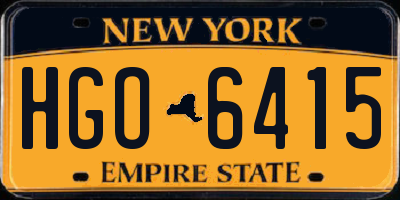 NEW YORK

HGO 6415

EMPIRE STATE